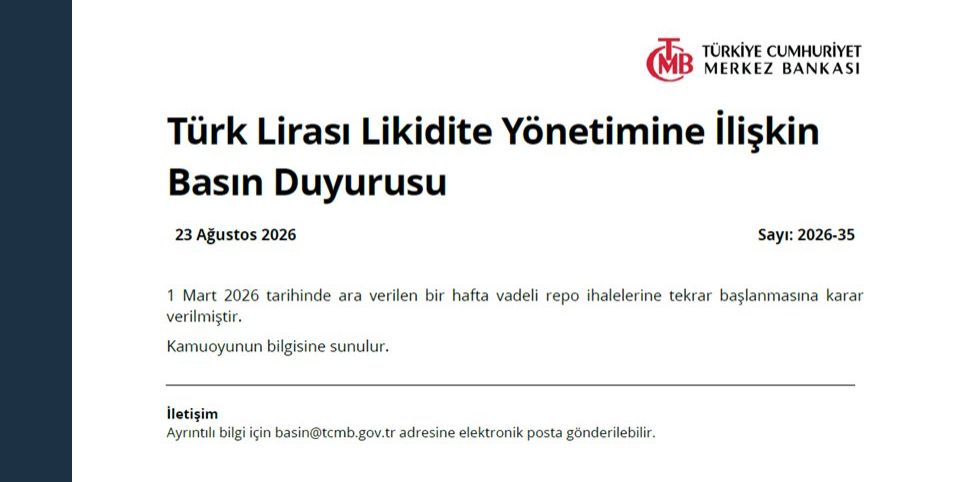 TCMB TÜRKİYE CUMHURİYET MERKEZ BANKASI

Türk Lirası Likidite Yönetimine İlişkin Basın Duyurusu

23 Ağustos 2026

Sayı: 2026-35

1 Mart 2026 tarihinde ara verilen bir hafta vadeli repo ihalelerine tekrar başlanmasına karar verilmiştir.

Kamuoyunun bilgisine sunulur.

İletişim
Ayrıntılı bilgi için basin@tcmb.gov.tr adresine elektronik posta gönderilebilir.